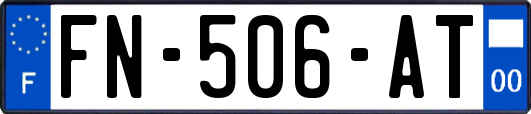 F

FN-506-AT

00